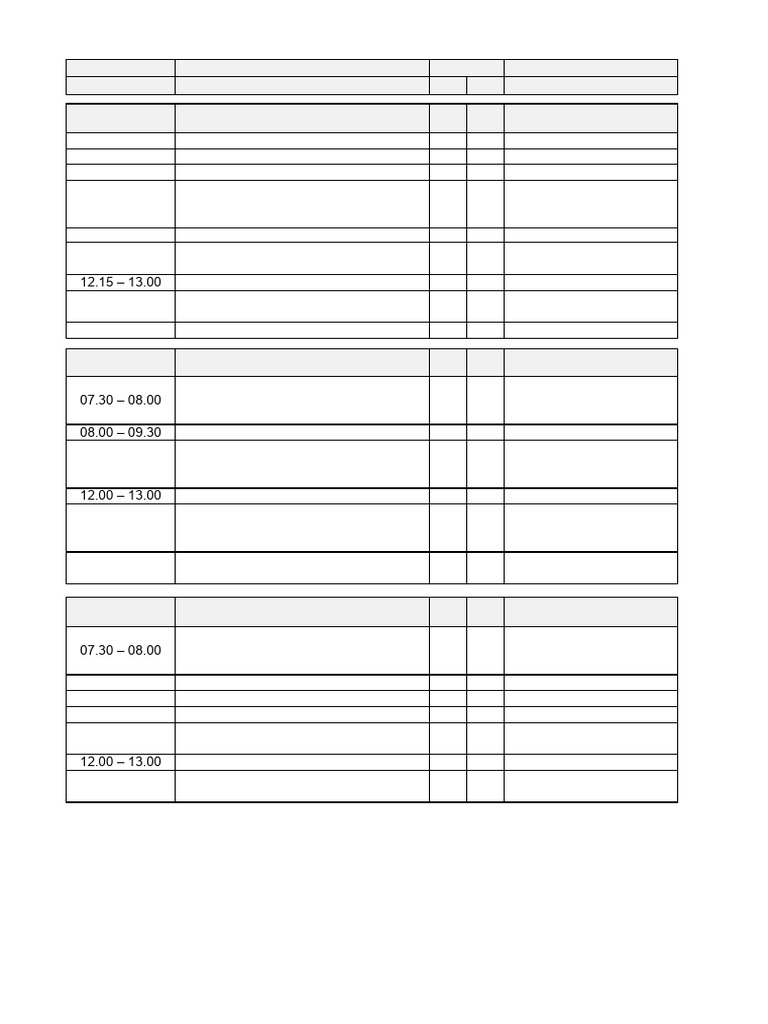 12.15 – 13.00

07.30 – 08.00

08.00 – 09.30

12.00 – 13.00

07.30 – 08.00

12.00 – 13.00